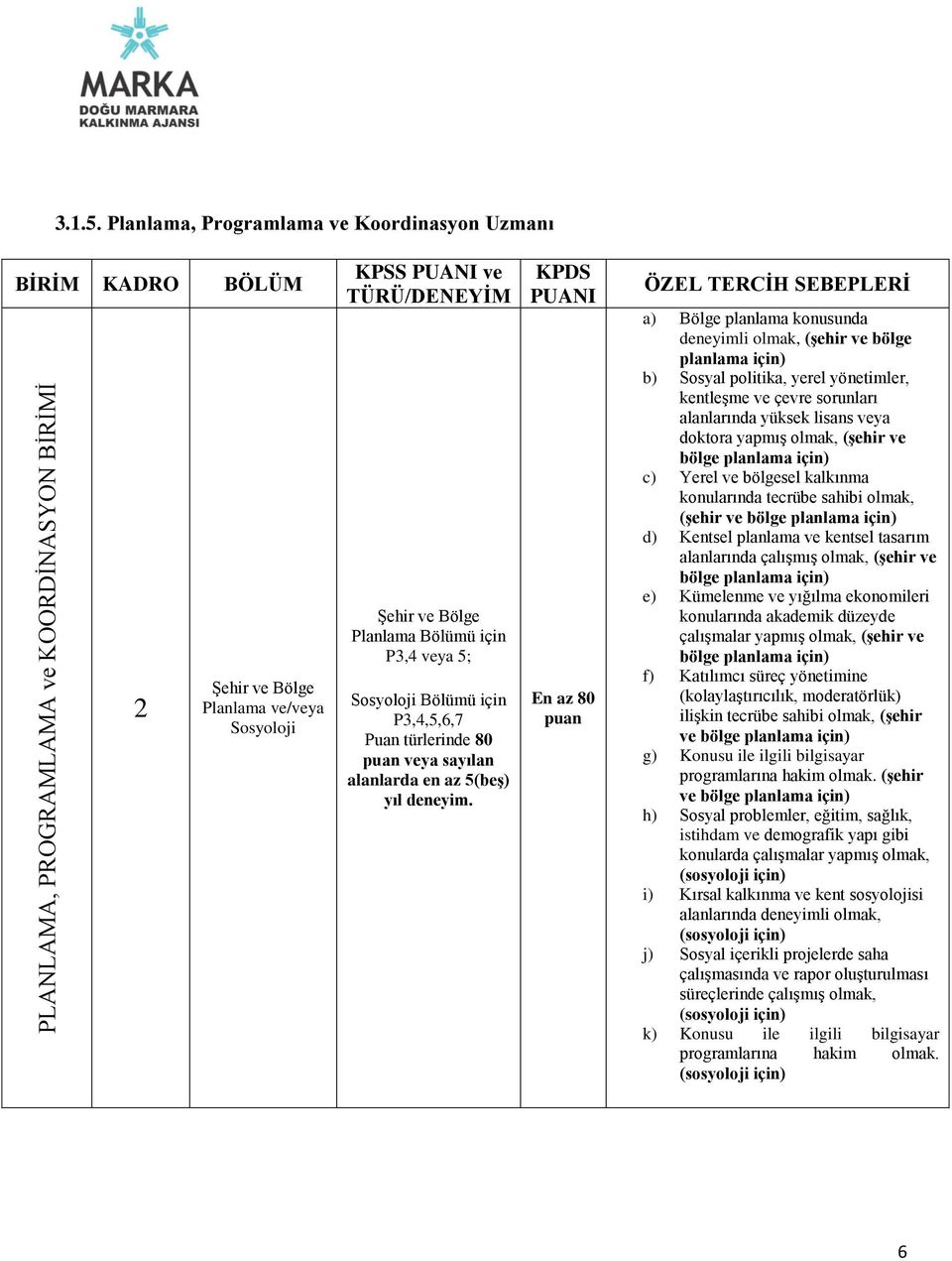 MARKA
DOĞU MARMARA
KALKINMA AJANSI

3.1.5. Planlama, Programlama ve Koordinasyon Uzmanı

| BİRİM | KADRO | BÖLÜM | KPSS PUANI ve TÜRÜ/DENEYİM | KPDS PUANI | ÖZEL TERCİH SEBEPLERİ |
|---|---|---|---|---|---|
| PLANLAMA, PROGRAMLAMA ve KOORDİNASYON BİRİMİ | 2 | Şehir ve Bölge Planlama ve/veya Sosyoloji | Şehir ve Bölge Planlama Bölümü için P3,4 veya 5; Sosyoloji Bölümü için P3,4,5,6,7 Puan türlerinde 80 puan veya sayılan alanlarda en az 5(beş) yıl deneyim. | En az 80 puan | a) Bölge planlama konusunda deneyimli olmak, (şehir ve bölge planlama için) b) Sosyal politika, yerel yönetimler, kentleşme ve çevre sorunları alanlarında yüksek lisans veya doktora yapmış olmak, (şehir ve bölge planlama için) c) Yerel ve bölgesel kalkınma konularında tecrübe sahibi olmak, (şehir ve bölge planlama için) d) Kentsel planlama ve kentsel tasarım alanlarında çalışmış olmak, (şehir ve bölge planlama için) e) Kümelenme ve yığılma ekonomileri konularında akademik düzeyde çalışmalar yapmış olmak, (şehir ve bölge planlama için) f) Katılımcı süreç yönetimine (kolaylaştırıcılık, moderatörlük) ilişkin tecrübe sahibi olmak, (şehir ve bölge planlama için) g) Konusu ile ilgili bilgisayar programlarına hakim olmak. (şehir ve bölge planlama için) h) Sosyal problemler, eğitim, sağlık, istihdam ve demografik yapı gibi konularda çalışmalar yapmış olmak, (sosyoloji için) i) Kırsal kalkınma ve kent sosyolojisi alanlarında deneyimli olmak, (sosyoloji için) j) Sosyal içerikli projelerde saha çalışmasında ve rapor oluşturulması süreçlerinde çalışmış olmak, (sosyoloji için) k) Konusu ile ilgili bilgisayar programlarına hakim olmak. (sosyoloji için) |

6